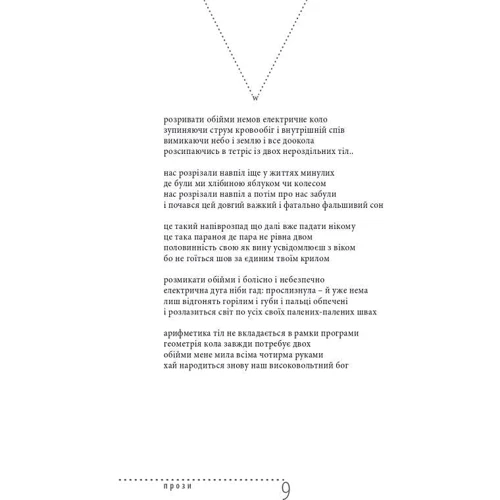 w

розривати обійми немов електричне коло
зупиняючи струм кровообіг і внутрішній спів
вимикаючи небо і землю і все доокола
розсипаючись в тетріс із двох нероздільних тіл..

нас розрізали навпіл іще у життях минулих
де були ми хлібиною яблуком чи колесом
нас розрізали навпіл а потім про нас забули
і почався цей довгий важкий і фатально фальшивий сон

це такий напіврозпад що далі вже падати нікому
це така параноя де пара не рівна двом
половинність свою як вину усвідомлюєш з віком
бо не гоїться шов за єдиним твоїм крилом

розмикати обійми і болісно і небезпечно
електрична дуга ніби гад: прослизнула – й уже нема
лиш відгонять горілим і губи і пальці обпечені
і розлазиться світ по усіх своїх палених-палених швах

арифметика тіл не вкладається в рамки програми
геометрія кола завжди потребує двох
обійми мене мила всіма чотирма руками
хай народиться знову наш високовольтний бог

прози 9